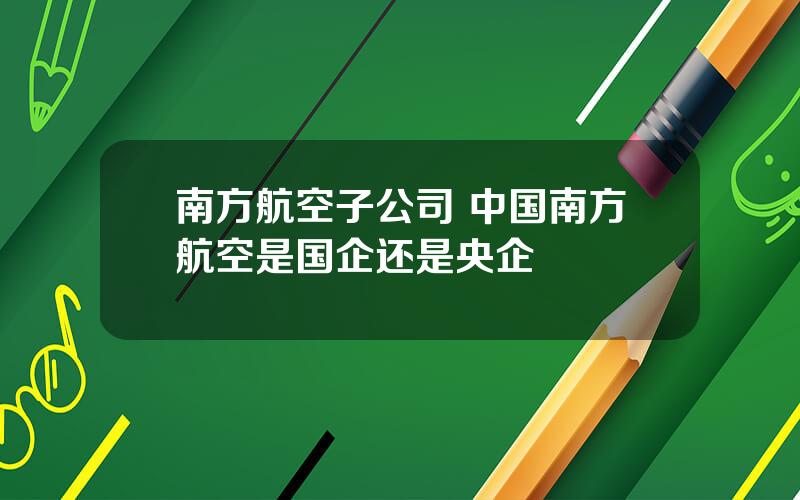 南方航空子公司 中国南方航空是国企还是央企